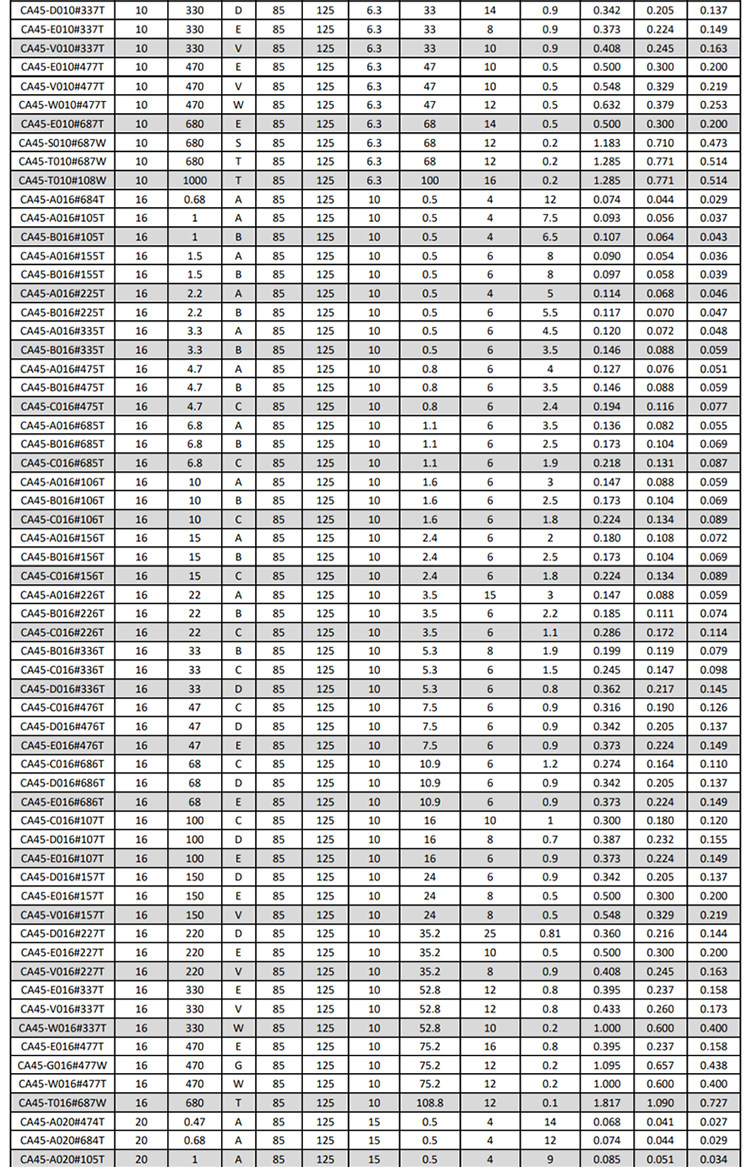 | CA45-D010#337T | 10 | 330 | D | 85 | 125 | 6.3 | 33 | 14 | 0.9 | 0.342 | 0.205 | 0.137 |
|---|---|---|---|---|---|---|---|---|---|---|---|---|
| CA45-E010#337T | 10 | 330 | E | 85 | 125 | 6.3 | 33 | 8 | 0.9 | 0.373 | 0.224 | 0.149 |
| CA45-V010#337T | 10 | 330 | V | 85 | 125 | 6.3 | 33 | 10 | 0.9 | 0.408 | 0.245 | 0.163 |
| CA45-E010#477T | 10 | 470 | E | 85 | 125 | 6.3 | 47 | 10 | 0.5 | 0.500 | 0.300 | 0.200 |
| CA45-V010#477T | 10 | 470 | V | 85 | 125 | 6.3 | 47 | 10 | 0.5 | 0.548 | 0.329 | 0.219 |
| CA45-W010#477T | 10 | 470 | W | 85 | 125 | 6.3 | 47 | 12 | 0.5 | 0.632 | 0.379 | 0.253 |
| CA45-E010#687T | 10 | 680 | E | 85 | 125 | 6.3 | 68 | 14 | 0.5 | 0.500 | 0.300 | 0.200 |
| CA45-S010#687W | 10 | 680 | S | 85 | 125 | 6.3 | 68 | 12 | 0.2 | 1.183 | 0.710 | 0.473 |
| CA45-T010#687W | 10 | 680 | T | 85 | 125 | 6.3 | 68 | 12 | 0.2 | 1.285 | 0.771 | 0.514 |
| CA45-T010#108W | 10 | 1000 | T | 85 | 125 | 6.3 | 100 | 16 | 0.2 | 1.285 | 0.771 | 0.514 |
| CA45-A016#684T | 16 | 0.68 | A | 85 | 125 | 10 | 0.5 | 4 | 12 | 0.074 | 0.044 | 0.029 |
| CA45-A016#105T | 16 | 1 | A | 85 | 125 | 10 | 0.5 | 4 | 7.5 | 0.093 | 0.056 | 0.037 |
| CA45-B016#105T | 16 | 1 | B | 85 | 125 | 10 | 0.5 | 4 | 6.5 | 0.107 | 0.064 | 0.043 |
| CA45-A016#155T | 16 | 1.5 | A | 85 | 125 | 10 | 0.5 | 6 | 8 | 0.090 | 0.054 | 0.036 |
| CA45-B016#155T | 16 | 1.5 | B | 85 | 125 | 10 | 0.5 | 6 | 8 | 0.097 | 0.058 | 0.039 |
| CA45-A016#225T | 16 | 2.2 | A | 85 | 125 | 10 | 0.5 | 4 | 5 | 0.114 | 0.068 | 0.046 |
| CA45-B016#225T | 16 | 2.2 | B | 85 | 125 | 10 | 0.5 | 6 | 5.5 | 0.117 | 0.070 | 0.047 |
| CA45-A016#335T | 16 | 3.3 | A | 85 | 125 | 10 | 0.5 | 6 | 4.5 | 0.120 | 0.072 | 0.048 |
| CA45-B016#335T | 16 | 3.3 | B | 85 | 125 | 10 | 0.5 | 6 | 3.5 | 0.146 | 0.088 | 0.059 |
| CA45-A016#475T | 16 | 4.7 | A | 85 | 125 | 10 | 0.8 | 6 | 4 | 0.127 | 0.076 | 0.051 |
| CA45-B016#475T | 16 | 4.7 | B | 85 | 125 | 10 | 0.8 | 6 | 3.5 | 0.146 | 0.088 | 0.059 |
| CA45-C016#475T | 16 | 4.7 | C | 85 | 125 | 10 | 0.8 | 6 | 2.4 | 0.194 | 0.116 | 0.077 |
| CA45-A016#685T | 16 | 6.8 | A | 85 | 125 | 10 | 1.1 | 6 | 3.5 | 0.136 | 0.082 | 0.055 |
| CA45-B016#685T | 16 | 6.8 | B | 85 | 125 | 10 | 1.1 | 6 | 2.5 | 0.173 | 0.104 | 0.069 |
| CA45-C016#685T | 16 | 6.8 | C | 85 | 125 | 10 | 1.1 | 6 | 1.9 | 0.218 | 0.131 | 0.087 |
| CA45-A016#106T | 16 | 10 | A | 85 | 125 | 10 | 1.6 | 6 | 3 | 0.147 | 0.088 | 0.059 |
| CA45-B016#106T | 16 | 10 | B | 85 | 125 | 10 | 1.6 | 6 | 2.5 | 0.173 | 0.104 | 0.069 |
| CA45-C016#106T | 16 | 10 | C | 85 | 125 | 10 | 1.6 | 6 | 1.8 | 0.224 | 0.134 | 0.089 |
| CA45-A016#156T | 16 | 15 | A | 85 | 125 | 10 | 2.4 | 6 | 2 | 0.180 | 0.108 | 0.072 |
| CA45-B016#156T | 16 | 15 | B | 85 | 125 | 10 | 2.4 | 6 | 2.5 | 0.173 | 0.104 | 0.069 |
| CA45-C016#156T | 16 | 15 | C | 85 | 125 | 10 | 2.4 | 6 | 1.8 | 0.224 | 0.134 | 0.089 |
| CA45-A016#226T | 16 | 22 | A | 85 | 125 | 10 | 3.5 | 15 | 3 | 0.147 | 0.088 | 0.059 |
| CA45-B016#226T | 16 | 22 | B | 85 | 125 | 10 | 3.5 | 6 | 2.2 | 0.185 | 0.111 | 0.074 |
| CA45-C016#226T | 16 | 22 | C | 85 | 125 | 10 | 3.5 | 6 | 1.1 | 0.286 | 0.172 | 0.114 |
| CA45-B016#336T | 16 | 33 | B | 85 | 125 | 10 | 5.3 | 8 | 1.9 | 0.199 | 0.119 | 0.079 |
| CA45-C016#336T | 16 | 33 | C | 85 | 125 | 10 | 5.3 | 6 | 1.5 | 0.245 | 0.147 | 0.098 |
| CA45-D016#336T | 16 | 33 | D | 85 | 125 | 10 | 5.3 | 6 | 0.8 | 0.362 | 0.217 | 0.145 |
| CA45-C016#476T | 16 | 47 | C | 85 | 125 | 10 | 7.5 | 6 | 0.9 | 0.316 | 0.190 | 0.126 |
| CA45-D016#476T | 16 | 47 | D | 85 | 125 | 10 | 7.5 | 6 | 0.9 | 0.342 | 0.205 | 0.137 |
| CA45-E016#476T | 16 | 47 | E | 85 | 125 | 10 | 7.5 | 6 | 0.9 | 0.373 | 0.224 | 0.149 |
| CA45-C016#686T | 16 | 68 | C | 85 | 125 | 10 | 10.9 | 6 | 1.2 | 0.274 | 0.164 | 0.110 |
| CA45-D016#686T | 16 | 68 | D | 85 | 125 | 10 | 10.9 | 6 | 0.9 | 0.342 | 0.205 | 0.137 |
| CA45-E016#686T | 16 | 68 | E | 85 | 125 | 10 | 10.9 | 6 | 0.9 | 0.373 | 0.224 | 0.149 |
| CA45-C016#107T | 16 | 100 | C | 85 | 125 | 10 | 16 | 10 | 1 | 0.300 | 0.180 | 0.120 |
| CA45-D016#107T | 16 | 100 | D | 85 | 125 | 10 | 16 | 8 | 0.7 | 0.387 | 0.232 | 0.155 |
| CA45-E016#107T | 16 | 100 | E | 85 | 125 | 10 | 16 | 6 | 0.9 | 0.373 | 0.224 | 0.149 |
| CA45-D016#157T | 16 | 150 | D | 85 | 125 | 10 | 24 | 6 | 0.9 | 0.342 | 0.205 | 0.137 |
| CA45-E016#157T | 16 | 150 | E | 85 | 125 | 10 | 24 | 8 | 0.5 | 0.500 | 0.300 | 0.200 |
| CA45-V016#157T | 16 | 150 | V | 85 | 125 | 10 | 24 | 8 | 0.5 | 0.548 | 0.329 | 0.219 |
| CA45-D016#227T | 16 | 220 | D | 85 | 125 | 10 | 35.2 | 25 | 0.81 | 0.360 | 0.216 | 0.144 |
| CA45-E016#227T | 16 | 220 | E | 85 | 125 | 10 | 35.2 | 10 | 0.5 | 0.500 | 0.300 | 0.200 |
| CA45-V016#227T | 16 | 220 | V | 85 | 125 | 10 | 35.2 | 8 | 0.9 | 0.408 | 0.245 | 0.163 |
| CA45-E016#337T | 16 | 330 | E | 85 | 125 | 10 | 52.8 | 12 | 0.8 | 0.395 | 0.237 | 0.158 |
| CA45-V016#337T | 16 | 330 | V | 85 | 125 | 10 | 52.8 | 12 | 0.8 | 0.433 | 0.260 | 0.173 |
| CA45-W016#337T | 16 | 330 | W | 85 | 125 | 10 | 52.8 | 10 | 0.2 | 1.000 | 0.600 | 0.400 |
| CA45-E016#477T | 16 | 470 | E | 85 | 125 | 10 | 75.2 | 16 | 0.8 | 0.395 | 0.237 | 0.158 |
| CA45-G016#477W | 16 | 470 | G | 85 | 125 | 10 | 75.2 | 12 | 0.2 | 1.095 | 0.657 | 0.438 |
| CA45-W016#477T | 16 | 470 | W | 85 | 125 | 10 | 75.2 | 12 | 0.2 | 1.000 | 0.600 | 0.400 |
| CA45-T016#687W | 16 | 680 | T | 85 | 125 | 10 | 108.8 | 12 | 0.1 | 1.817 | 1.090 | 0.727 |
| CA45-A020#474T | 20 | 0.47 | A | 85 | 125 | 15 | 0.5 | 4 | 14 | 0.068 | 0.041 | 0.027 |
| CA45-A020#684T | 20 | 0.68 | A | 85 | 125 | 15 | 0.5 | 4 | 12 | 0.074 | 0.044 | 0.029 |
| CA45-A020#105T | 20 | 1 | A | 85 | 125 | 15 | 0.5 | 4 | 9 | 0.085 | 0.051 | 0.034 |